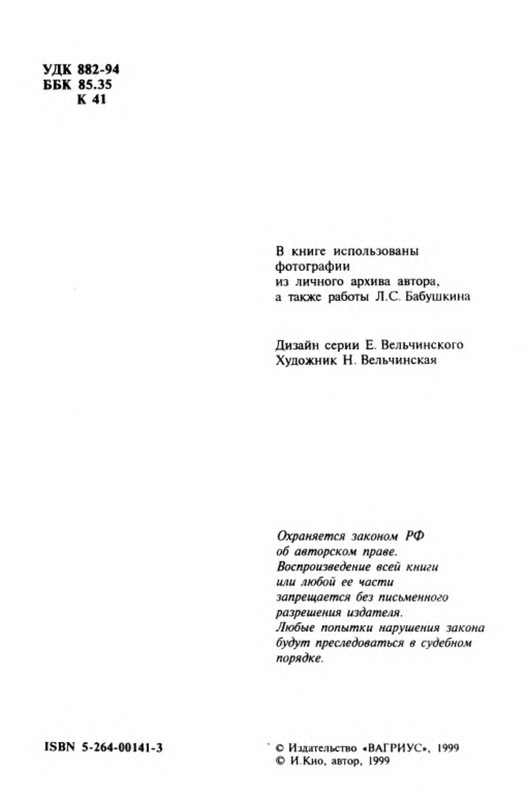 УДК 882-94
ББК 85.35
К 41

В книге использованы фотографии из личного архива автора, а также работы Л.С. Бабушкина

Дизайн серии Е. Вельчинского
Художник Н. Вельчинская

Охраняется законом РФ об авторском праве. Воспроизведение всей книги или любой ее части запрещается без письменного разрешения издателя. Любые попытки нарушения закона будут преследоваться в судебном порядке.

ISBN 5-264-00141-3

© Издательство «ВАГРИУС», 1999
© И.Кио, автор, 1999